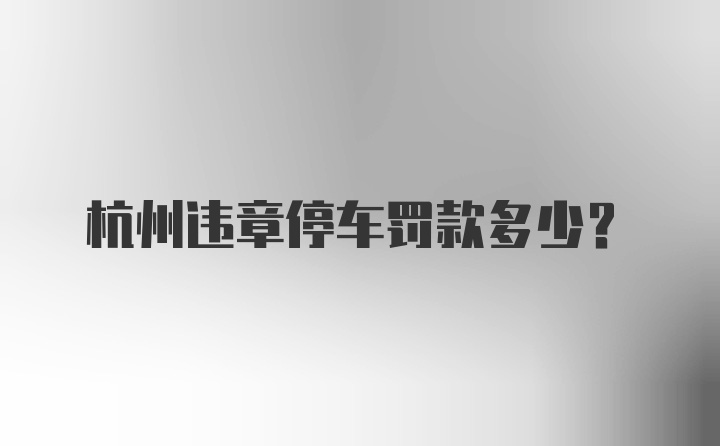 杭州违章停车罚款多少？